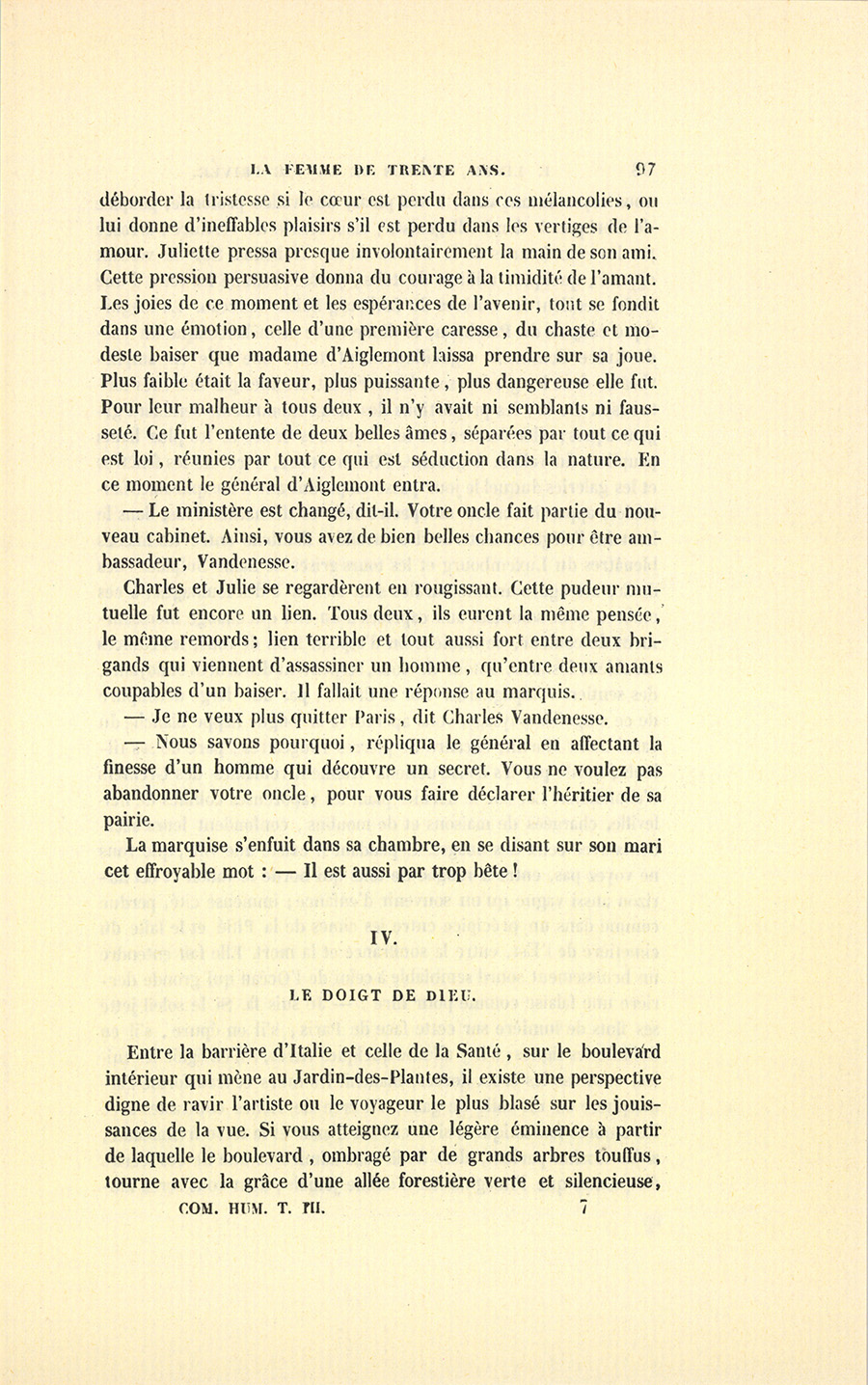 LA FEMME DE TRENTE ANS. 97

déborder la tristesse si le cœur est perdu dans ces mélancolies, ou lui donne d'ineffables plaisirs s'il est perdu dans les vertiges de l'amour. Juliette pressa presque involontairement la main de son ami. Cette pression persuasive donna du courage à la timidité de l'amant. Les joies de ce moment et les espérances de l'avenir, tout se fondit dans une émotion, celle d'une première caresse, du chaste et modeste baiser que madame d'Aiglemont laissa prendre sur sa joue. Plus faible était la faveur, plus puissante, plus dangereuse elle fut. Pour leur malheur à tous deux, il n'y avait ni semblants ni fausseté. Ce fut l'entente de deux belles âmes, séparées par tout ce qui est loi, réunies par tout ce qui est séduction dans la nature. En ce moment le général d'Aiglemont entra.

— Le ministère est changé, dit-il. Votre oncle fait partie du nouveau cabinet. Ainsi, vous avez de bien belles chances pour être ambassadeur, Vandenesse.

Charles et Julie se regardèrent en rougissant. Cette pudeur mutuelle fut encore un lien. Tous deux, ils eurent la même pensée, le même remords; lien terrible et tout aussi fort entre deux brigands qui viennent d'assassiner un homme, qu'entre deux amants coupables d'un baiser. Il fallait une réponse au marquis.

— Je ne veux plus quitter Paris, dit Charles Vandenesse.

— Nous savons pourquoi, répliqua le général en affectant la finesse d'un homme qui découvre un secret. Vous ne voulez pas abandonner votre oncle, pour vous faire déclarer l'héritier de sa pairie.

La marquise s'enfuit dans sa chambre, en se disant sur son mari cet effroyable mot : — Il est aussi par trop bête !

IV.

LE DOIGT DE DIEU.

Entre la barrière d'Italie et celle de la Santé, sur le boulevard intérieur qui mène au Jardin-des-Plantes, il existe une perspective digne de ravir l'artiste ou le voyageur le plus blasé sur les jouissances de la vue. Si vous atteignez une légère éminence à partir de laquelle le boulevard, ombragé par de grands arbres touffus, tourne avec la grâce d'une allée forestière verte et silencieuse,

COM. HUM. T. III. 7